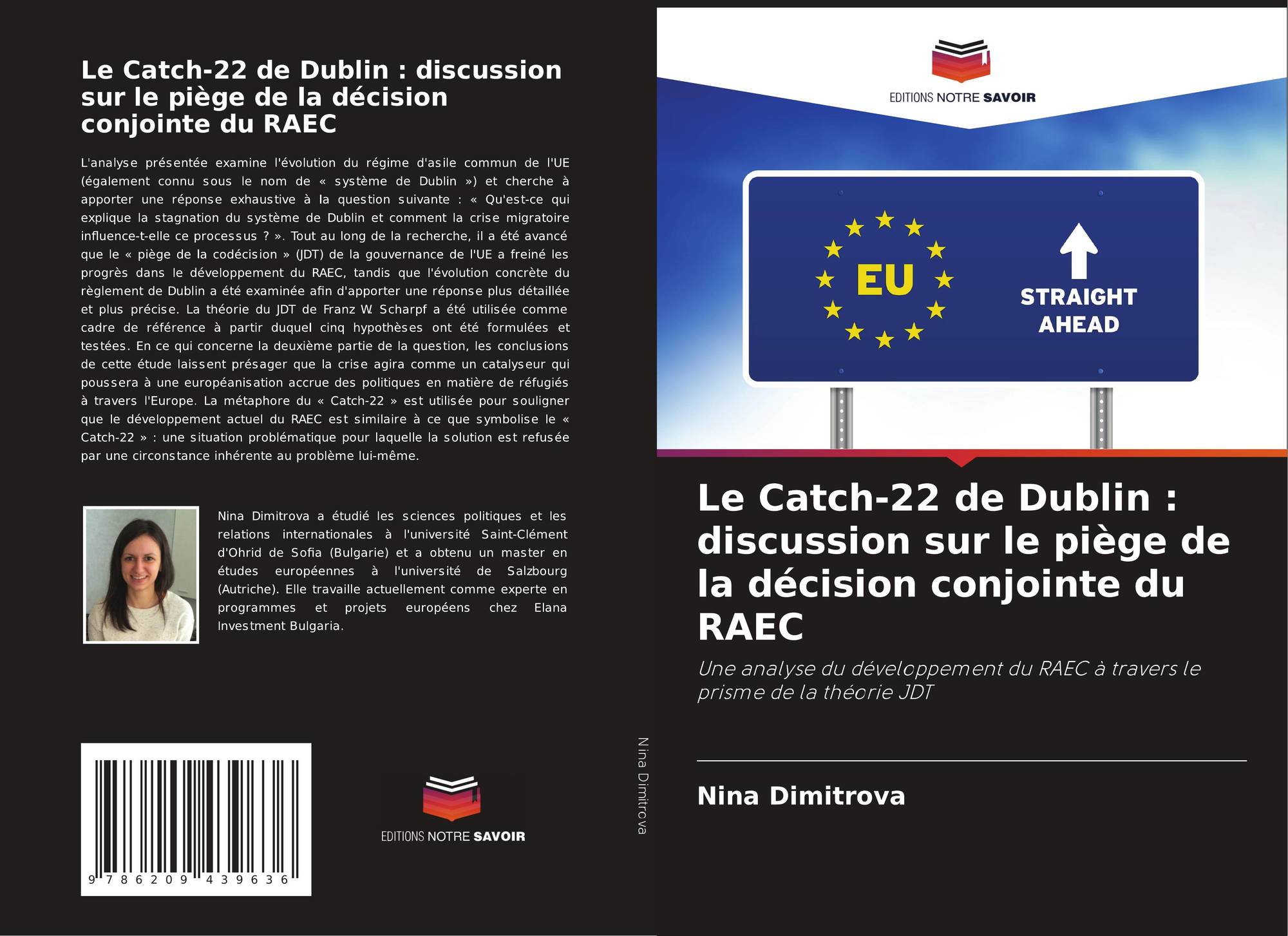 Le Catch-22 de Dublin : discussion sur le piège de la décision conjointe du RAEC

L'analyse présentée examine l'évolution du régime d'asile commun de l'UE (également connu sous le nom de « système de Dublin ») et cherche à apporter une réponse exhaustive à la question suivante : « Qu'est-ce qui explique la stagnation du système de Dublin et comment la crise migratoire influence-t-elle ce processus ? ». Tout au long de la recherche, il a été avancé que le « piège de la codécision » (JDT) de la gouvernance de l'UE a freiné les progrès dans le développement du RAEC, tandis que l'évolution concrète du règlement de Dublin a été examinée afin d'apporter une réponse plus détaillée et plus précise. La théorie du JDT de Franz W. Scharpf a été utilisée comme cadre de référence à partir duquel cinq hypothèses ont été formulées et testées. En ce qui concerne la deuxième partie de la question, les conclusions de cette étude laissent présager que la crise agira comme un catalyseur qui poussera à une européanisation accrue des politiques en matière de réfugiés à travers l'Europe. La métaphore du « Catch-22 » est utilisée pour souligner que le développement actuel du RAEC est similaire à ce que symbolise le « Catch-22 » : une situation problématique pour laquelle la solution est refusée par une circonstance inhérente au problème lui-même.

Nina Dimitrova a étudié les sciences politiques et les relations internationales à l'université Saint-Clément d'Ohrid de Sofia (Bulgarie) et a obtenu un master en études européennes à l'université de Salzbourg (Autriche). Elle travaille actuellement comme experte en programmes et projets européens chez Elana Investment Bulgaria.

9 786209 439636

EDITIONS NOTRE SAVOIR

Nina Dimitrova

EDITIONS NOTRE SAVOIR

EU

STRAIGHT AHEAD

Le Catch-22 de Dublin : discussion sur le piège de la décision conjointe du RAEC

Une analyse du développement du RAEC à travers le prisme de la théorie JDT

Nina Dimitrova